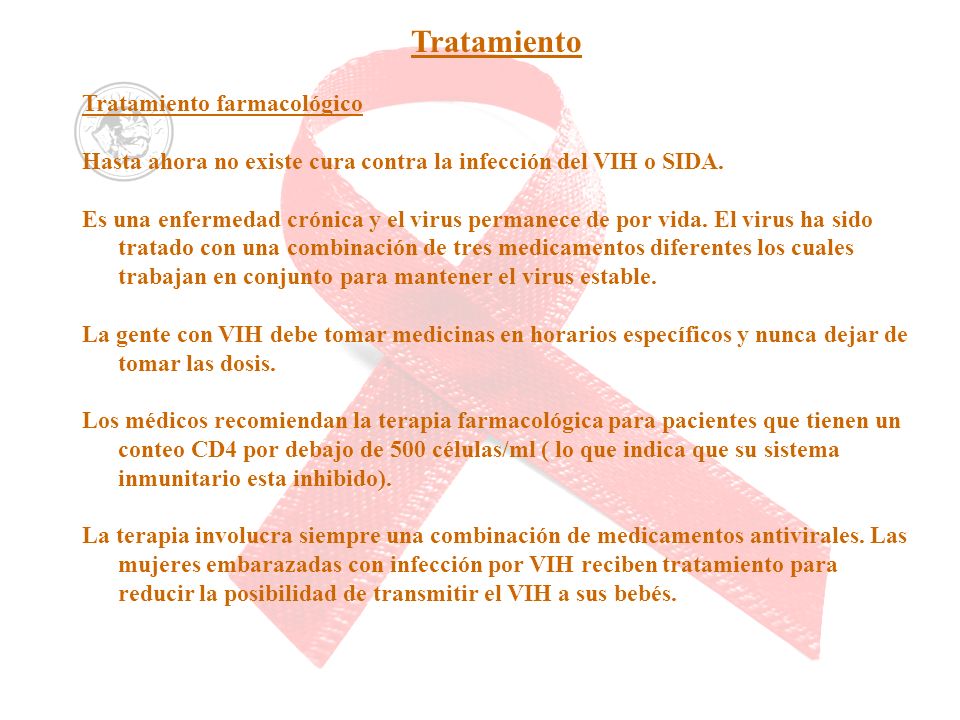 Tratamiento

Tratamiento farmacológico

Hasta ahora no existe cura contra la infección del VIH o SIDA.

Es una enfermedad crónica y el virus permanece de por vida. El virus ha sido tratado con una combinación de tres medicamentos diferentes los cuales trabajan en conjunto para mantener el virus estable.

La gente con VIH debe tomar medicinas en horarios específicos y nunca dejar de tomar las dosis.

Los médicos recomiendan la terapia farmacológica para pacientes que tienen un conteo CD4 por debajo de 500 células/ml ( lo que indica que su sistema inmunitario esta inhibido).

La terapia involucra siempre una combinación de medicamentos antivirales. Las mujeres embarazadas con infección por VIH reciben tratamiento para reducir la posibilidad de transmitir el VIH a sus bebés.